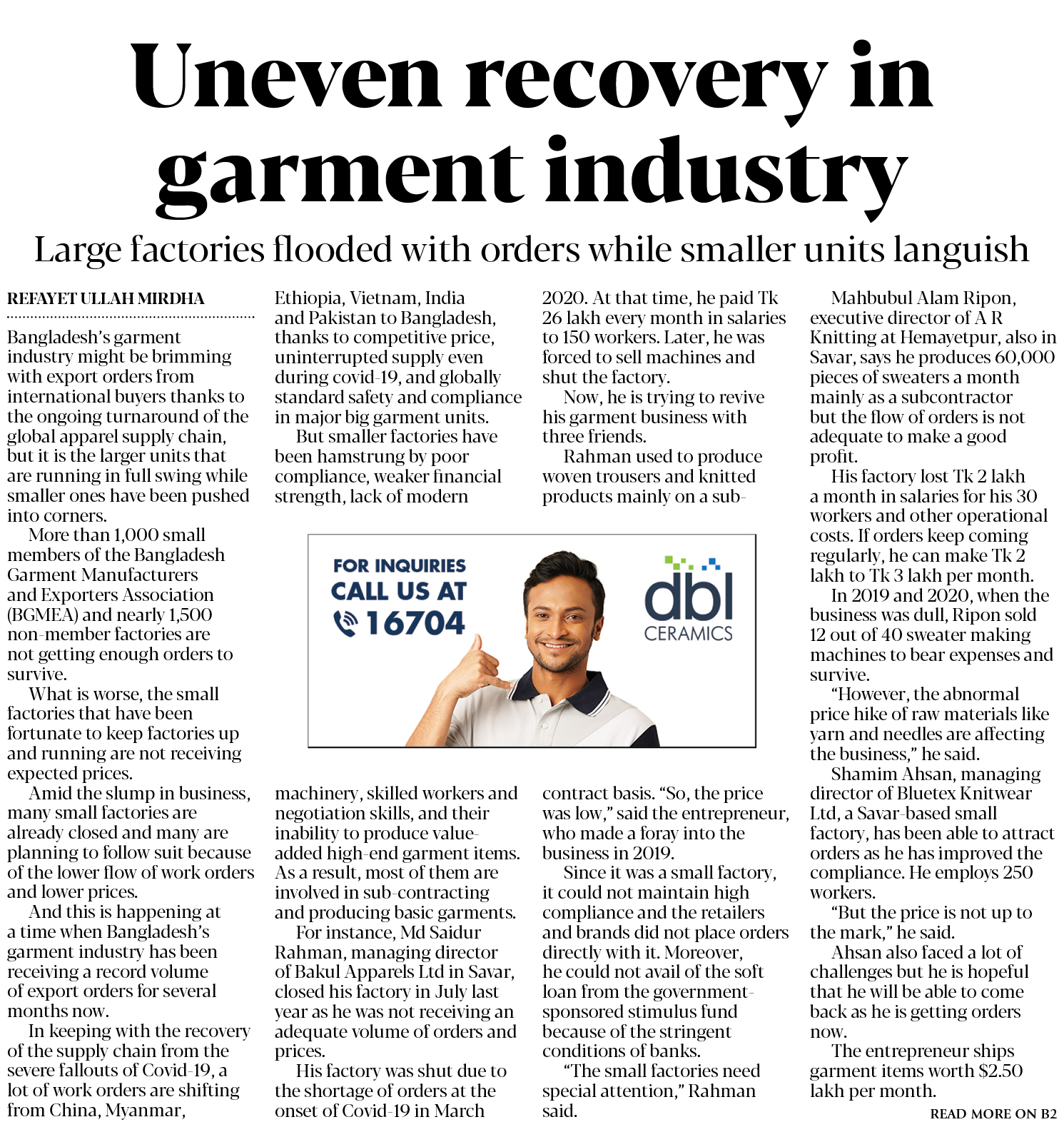 Uneven recovery in garment industry

Large factories flooded with orders while smaller units languish

REFAYET ULLAH MIRDHA

Bangladesh's garment industry might be brimming with export orders from international buyers thanks to the ongoing turnaround of the global apparel supply chain, but it is the larger units that are running in full swing while smaller ones have been pushed into corners.

More than 1,000 small members of the Bangladesh Garment Manufacturers and Exporters Association (BGMEA) and nearly 1,500 non-member factories are not getting enough orders to survive.

What is worse, the small factories that have been fortunate to keep factories up and running are not receiving expected prices.

Amid the slump in business, many small factories are already closed and many are planning to follow suit because of the lower flow of work orders and lower prices.

And this is happening at a time when Bangladesh's garment industry has been receiving a record volume of export orders for several months now.

In keeping with the recovery of the supply chain from the severe fallouts of Covid-19, a lot of work orders are shifting from China, Myanmar, Ethiopia, Vietnam, India and Pakistan to Bangladesh, thanks to competitive price, uninterrupted supply even during covid-19, and globally standard safety and compliance in major big garment units.

But smaller factories have been hamstrung by poor compliance, weaker financial strength, lack of modern machinery, skilled workers and negotiation skills, and their inability to produce value-added high-end garment items. As a result, most of them are involved in sub-contracting and producing basic garments.

For instance, Md Saidur Rahman, managing director of Bakul Apparels Ltd in Savar, closed his factory in July last year as he was not receiving an adequate volume of orders and prices.

His factory was shut due to the shortage of orders at the onset of Covid-19 in March 2020. At that time, he paid Tk 26 lakh every month in salaries to 150 workers. Later, he was forced to sell machines and shut the factory.

Now, he is trying to revive his garment business with three friends.

Rahman used to produce woven trousers and knitted products mainly on a sub-contract basis. "So, the price was low," said the entrepreneur, who made a foray into the business in 2019.

Since it was a small factory, it could not maintain high compliance and the retailers and brands did not place orders directly with it. Moreover, he could not avail of the soft loan from the government-sponsored stimulus fund because of the stringent conditions of banks.

"The small factories need special attention," Rahman said.

Mahbubul Alam Ripon, executive director of A R Knitting at Hemayetpur, also in Savar, says he produces 60,000 pieces of sweaters a month mainly as a subcontractor but the flow of orders is not adequate to make a good profit.

His factory lost Tk 2 lakh a month in salaries for his 30 workers and other operational costs. If orders keep coming regularly, he can make Tk 2 lakh to Tk 3 lakh per month.

In 2019 and 2020, when the business was dull, Ripon sold 12 out of 40 sweater making machines to bear expenses and survive.

"However, the abnormal price hike of raw materials like yarn and needles are affecting the business," he said.

Shamim Ahsan, managing director of Bluetex Knitwear Ltd, a Savar-based small factory, has been able to attract orders as he has improved the compliance. He employs 250 workers.

"But the price is not up to the mark," he said.

Ahsan also faced a lot of challenges but he is hopeful that he will be able to come back as he is getting orders now.

The entrepreneur ships garment items worth $2.50 lakh per month.

READ MORE ON B2

FOR INQUIRIES
CALL US AT
16704

dbl
CERAMICS